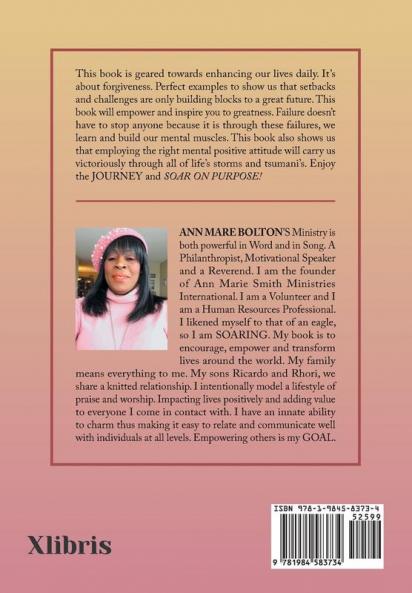 This book is geared towards enhancing our lives daily. It's about forgiveness. Perfect examples to show us that setbacks and challenges are only building blocks to a great future. This book will empower and inspire you to greatness. Failure doesn't have to stop anyone because it is through these failures, we learn and build our mental muscles. This book also shows us that employing the right mental positive attitude will carry us victoriously through all of life's storms and tsumani's. Enjoy the JOURNEY and SOAR ON PURPOSE!

ANN MARE BOLTON'S Ministry is both powerful in Word and in Song. A Philanthropist, Motivational Speaker and a Reverend. I am the founder of Ann Marie Smith Ministries International. I am a Volunteer and I am a Human Resources Professional. I likened myself to that of an eagle, so I am SOARING. My book is to encourage, empower and transform lives around the world. My family means everything to me. My sons Ricardo and Rhori, we share a knitted relationship. I intentionally model a lifestyle of praise and worship. Impacting lives positively and adding value to everyone I come in contact with. I have an innate ability to charm thus making it easy to relate and communicate well with individuals at all levels. Empowering others is my GOAL.

Xlibris

ISBN 978-1-9845-8373-4
52599
9 781984 583734